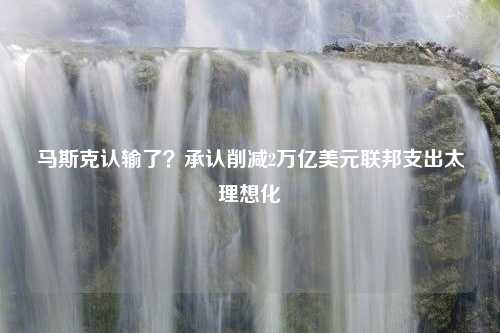 马斯克认输了？承认削减2万亿美元联邦支出太理想化